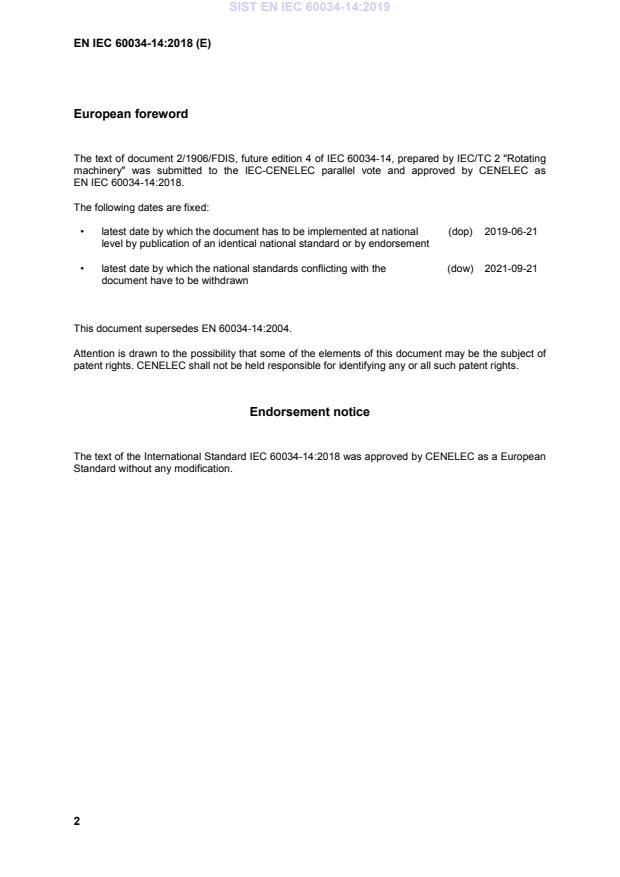 SIST EN IEC 60034-14:2019

EN IEC 60034-14:2018 (E)

European foreword

The text of document 2/1906/FDIS, future edition 4 of IEC 60034-14, prepared by IEC/TC 2 "Rotating machinery" was submitted to the IEC-CENELEC parallel vote and approved by CENELEC as EN IEC 60034-14:2018.

The following dates are fixed:

• latest date by which the document has to be implemented at national level by publication of an identical national standard or by endorsement (dop) 2019-06-21

• latest date by which the national standards conflicting with the document have to be withdrawn (dow) 2021-09-21

This document supersedes EN 60034-14:2004.

Attention is drawn to the possibility that some of the elements of this document may be the subject of patent rights. CENELEC shall not be held responsible for identifying any or all such patent rights.

Endorsement notice

The text of the International Standard IEC 60034-14:2018 was approved by CENELEC as a European Standard without any modification.

2